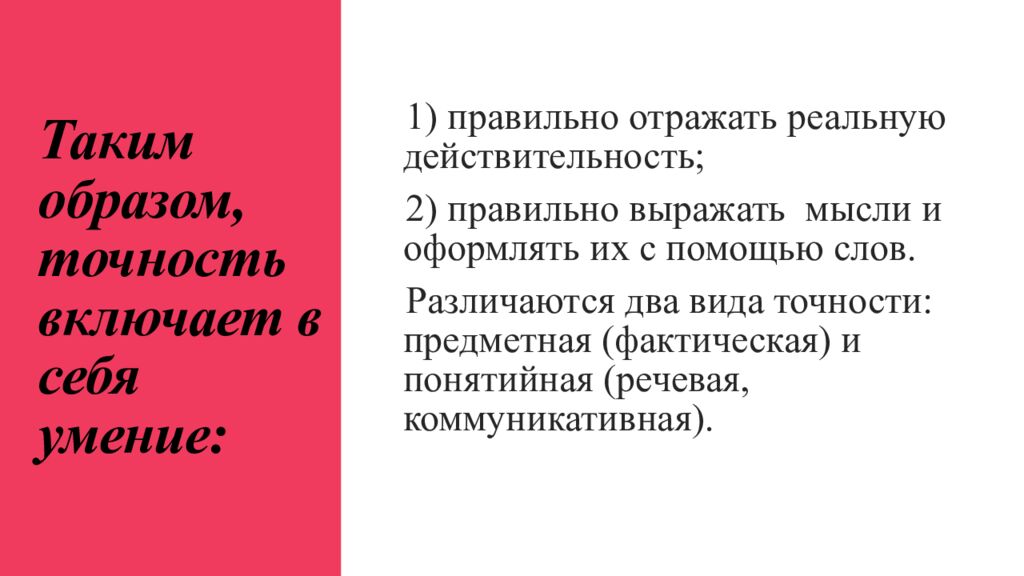 Таким образом, точность включает в себя умение:

1) правильно отражать реальную действительность;

2) правильно выражать  мысли и оформлять их с помощью слов.

Различаются два вида точности: предметная (фактическая) и понятийная (речевая, коммуникативная).